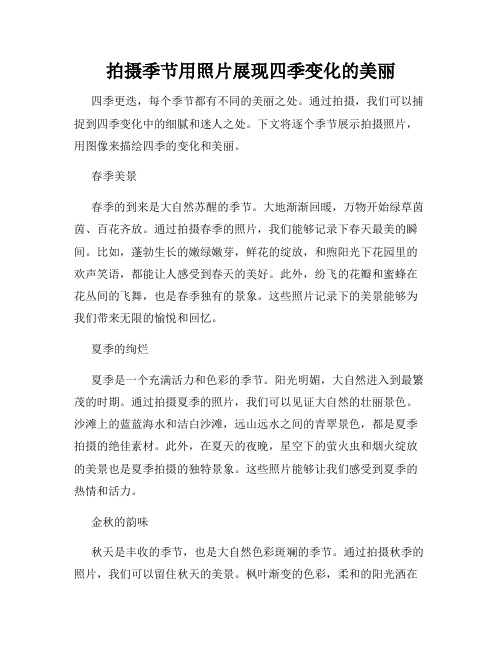 拍摄季节用照片展现四季变化的美丽

四季更迭，每个季节都有不同的美丽之处。通过拍摄，我们可以捕捉到四季变化中的细腻和迷人之处。下文将逐个季节展示拍摄照片，用图像来描绘四季的变化和美丽。

春季美景

春季的到来是大自然苏醒的季节。大地渐渐回暖，万物开始绿草茵茵、百花齐放。通过拍摄春季的照片，我们能够记录下春天最美的瞬间。比如，蓬勃生长的嫩绿嫩芽，鲜花的绽放，和煦阳光下花园里的欢声笑语，都能让人感受到春天的美好。此外，纷飞的花瓣和蜜蜂在花丛间的飞舞，也是春季独有的景象。这些照片记录下的美景能够为我们带来无限的愉悦和回忆。

夏季的绚烂

夏季是一个充满活力和色彩的季节。阳光明媚，大自然进入到最繁茂的时期。通过拍摄夏季的照片，我们可以见证大自然的壮丽景色。沙滩上的蓝蓝海水和洁白沙滩，远山远水之间的青翠景色，都是夏季拍摄的绝佳素材。此外，在夏天的夜晚，星空下的萤火虫和烟火绽放的美景也是夏季拍摄的独特景象。这些照片能够让我们感受到夏季的热情和活力。

金秋的韵味

秋天是丰收的季节，也是大自然色彩斑斓的季节。通过拍摄秋季的照片，我们可以留住秋天的美景。枫叶渐变的色彩，柔和的阳光洒在